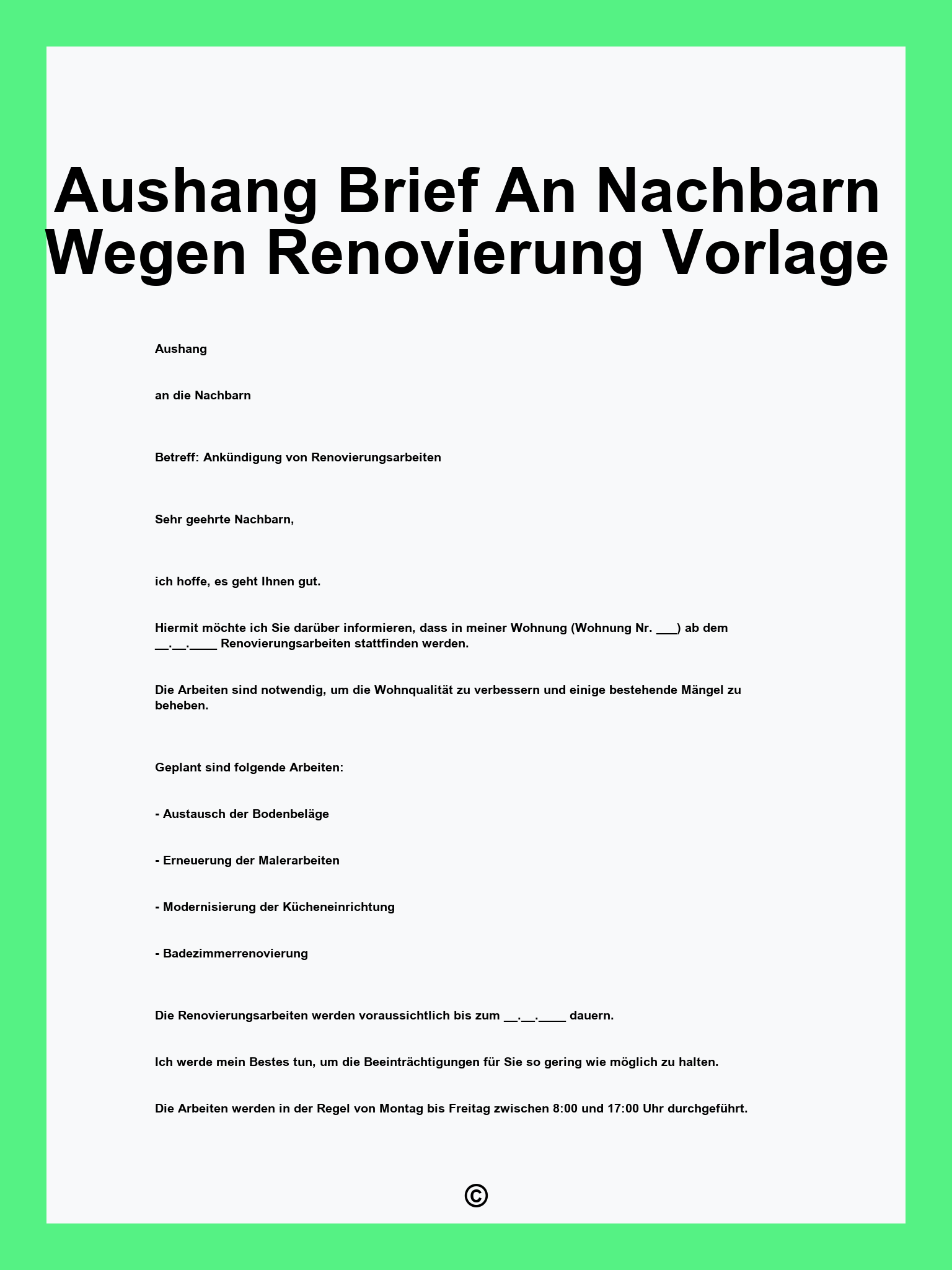 Aushang Brief An Nachbarn Wegen Renovierung Vorlage

Aushang

an die Nachbarn

Betreff: Ankündigung von Renovierungsarbeiten

Sehr geehrte Nachbarn,

ich hoffe, es geht Ihnen gut.

Hiermit möchte ich Sie darüber informieren, dass in meiner Wohnung (Wohnung Nr. ___) ab dem __.__.____ Renovierungsarbeiten stattfinden werden.

Die Arbeiten sind notwendig, um die Wohnqualität zu verbessern und einige bestehende Mängel zu beheben.

Geplant sind folgende Arbeiten:

- Austausch der Bodenbeläge

- Erneuerung der Malerarbeiten

- Modernisierung der Kücheneinrichtung

- Badezimmerrenovierung

Die Renovierungsarbeiten werden voraussichtlich bis zum __.__.____ dauern.

Ich werde mein Bestes tun, um die Beeinträchtigungen für Sie so gering wie möglich zu halten.

Die Arbeiten werden in der Regel von Montag bis Freitag zwischen 8:00 und 17:00 Uhr durchgeführt.

©